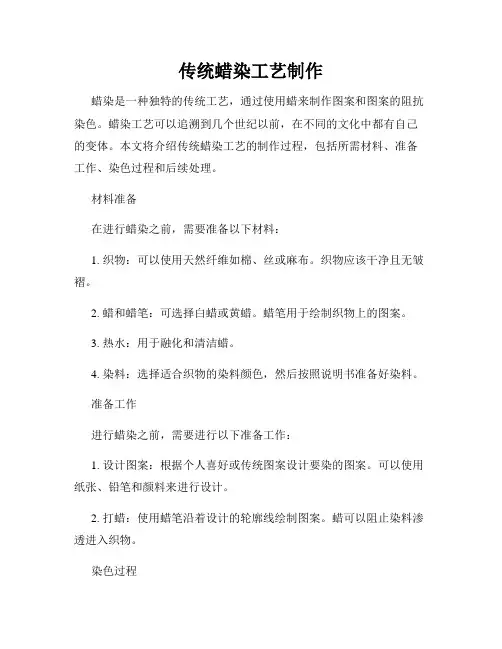 传统蜡染工艺制作

蜡染是一种独特的传统工艺，通过使用蜡来制作图案和图案的阻抗染色。蜡染工艺可以追溯到几个世纪以前，在不同的文化中都有自己的变体。本文将介绍传统蜡染工艺的制作过程，包括所需材料、准备工作、染色过程和后续处理。

材料准备

在进行蜡染之前，需要准备以下材料：

1. 织物：可以使用天然纤维如棉、丝或麻布。织物应该干净且无皱褶。

2. 蜡和蜡笔：可选择白蜡或黄蜡。蜡笔用于绘制织物上的图案。

3. 热水：用于融化和清洁蜡。

4. 染料：选择适合织物的染料颜色，然后按照说明书准备好染料。

准备工作

进行蜡染之前，需要进行以下准备工作：

1. 设计图案：根据个人喜好或传统图案设计要染的图案。可以使用纸张、铅笔和颜料来进行设计。

2. 打蜡：使用蜡笔沿着设计的轮廓线绘制图案。蜡可以阻止染料渗透进入织物。

染色过程